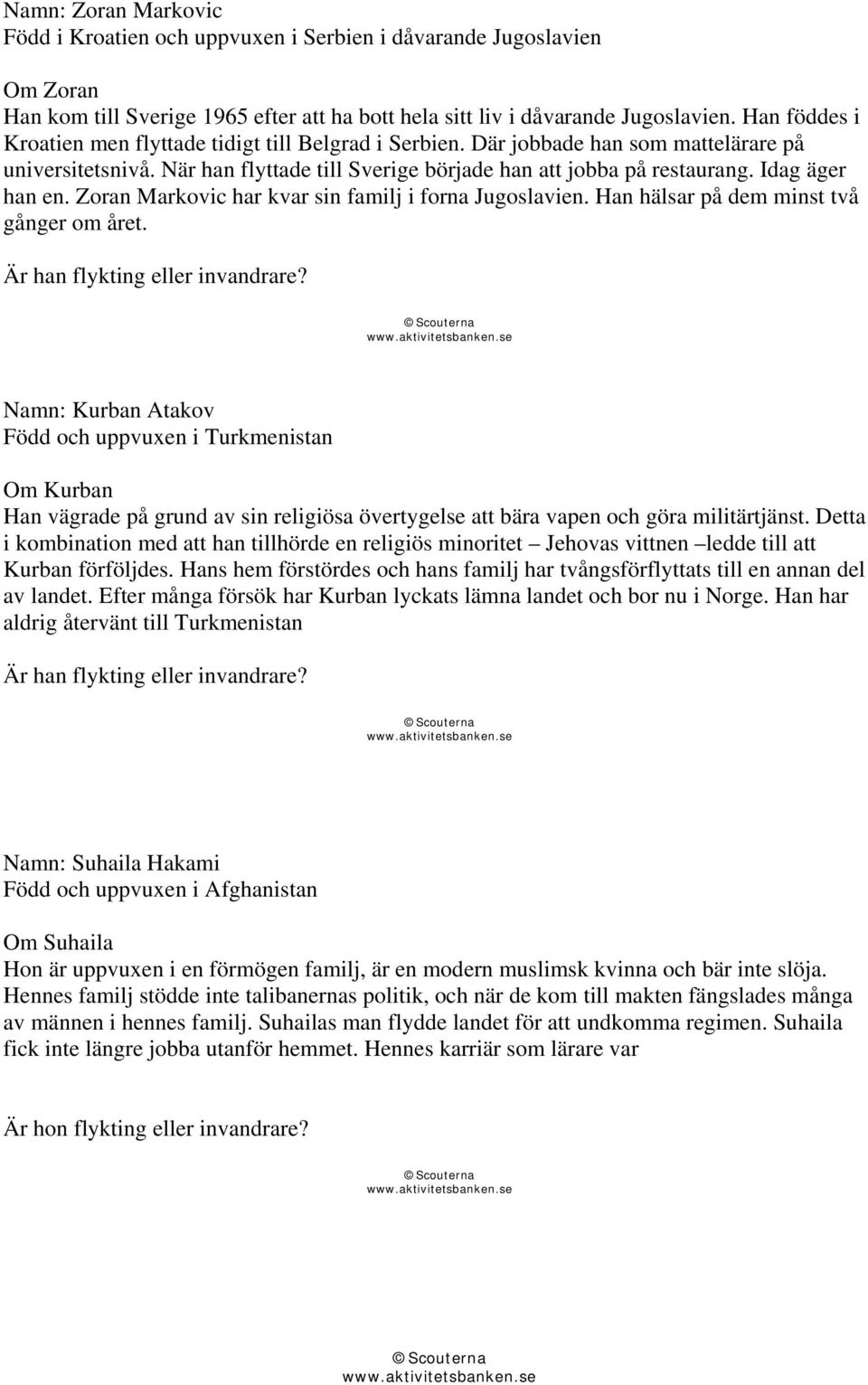 Namn: Zoran Markovic
Född i Kroatien och uppvuxen i Serbien i dåvarande Jugoslavien

Om Zoran
Han kom till Sverige 1965 efter att ha bott hela sitt liv i dåvarande Jugoslavien. Han föddes i Kroatien men flyttade tidigt till Belgrad i Serbien. Där jobbade han som mattelärare på universitetsnivå. När han flyttade till Sverige började han att jobba på restaurang. Idag äger han en. Zoran Markovic har kvar sin familj i forna Jugoslavien. Han hälsar på dem minst två gånger om året.

Är han flykting eller invandrare?

© Scouterna
www.aktivitetsbanken.se

Namn: Kurban Atakov
Född och uppvuxen i Turkmenistan

Om Kurban
Han vägrade på grund av sin religiösa övertygelse att bära vapen och göra militärtjänst. Detta i kombination med att han tillhörde en religiös minoritet – Jehovas vittnen –ledde till att Kurban förföljdes. Hans hem förstördes och hans familj har tvångsförflyttats till en annan del av landet. Efter många försök har Kurban lyckats lämna landet och bor nu i Norge. Han har aldrig återvänt till Turkmenistan

Är han flykting eller invandrare?

© Scouterna
www.aktivitetsbanken.se

Namn: Suhaila Hakami
Född och uppvuxen i Afghanistan

Om Suhaila
Hon är uppvuxen i en förmögen familj, är en modern muslimsk kvinna och bär inte slöja. Hennes familj stödde inte talibanernas politik, och när de kom till makten fängslades många av männen i hennes familj. Suhailas man flydde landet för att undkomma regimen. Suhaila fick inte längre jobba utanför hemmet. Hennes karriär som lärare var

Är hon flykting eller invandrare?

© Scouterna
www.aktivitetsbanken.se

© Scouterna
www.aktivitetsbanken.se